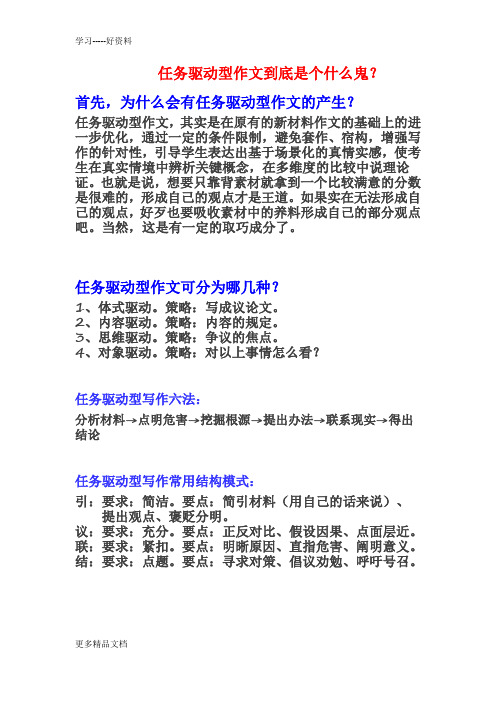 学习-----好资料

任务驱动型作文到底是个什么鬼？

首先，为什么会有任务驱动型作文的产生？

任务驱动型作文，其实是在原有的新材料作文的基础上的进一步优化，通过一定的条件限制，避免套作、宿构，增强写作的针对性，引导学生表达出基于场景化的真情实感，使考生在真实情境中辨析关键概念，在多维度的比较中说理论证。也就是说，想要只靠背素材就拿到一个比较满意的分数是很难的，形成自己的观点才是王道。如果实在无法形成自己的观点，好歹也要吸收素材中的养料形成自己的部分观点吧。当然，这是有一定的取巧成分了。

任务驱动型作文可分为哪几种？

1、体式驱动。策略：写成议论文。
2、内容驱动。策略：内容的规定。
3、思维驱动。策略：争议的焦点。
4、对象驱动。策略：对以上事情怎么看？

任务驱动型写作六法：

分析材料→点明危害→挖掘根源→提出办法→联系现实→得出结论

任务驱动型写作常用结构模式：

引：要求：简洁。要点：简引材料（用自己的话来说）、提出观点、褒贬分明。
议：要求：充分。要点：正反对比、假设因果、点面层近。
联：要求：紧扣。要点：明晰原因、直指危害、阐明意义。
结：要求：点题。要点：寻求对策、倡议劝勉、呼吁号召。

更多精品文档